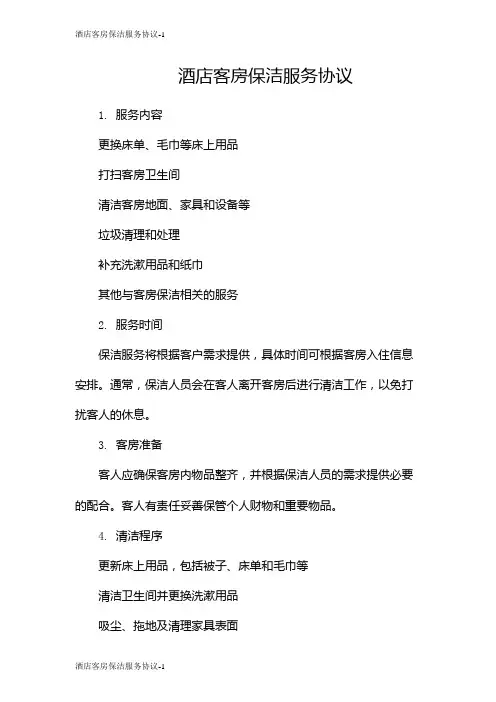 酒店客房保洁服务协议-1

酒店客房保洁服务协议

1. 服务内容

更换床单、毛巾等床上用品

打扫客房卫生间

清洁客房地面、家具和设备等

垃圾清理和处理

补充洗漱用品和纸巾

其他与客房保洁相关的服务

2. 服务时间

保洁服务将根据客户需求提供，具体时间可根据客房入住信息安排。通常，保洁人员会在客人离开客房后进行清洁工作，以免打扰客人的休息。

3. 客房准备

客人应确保客房内物品整齐，并根据保洁人员的需求提供必要的配合。客人有责任妥善保管个人财物和重要物品。

4. 清洁程序

更新床上用品，包括被子、床单和毛巾等

清洁卫生间并更换洗漱用品

吸尘、拖地及清理家具表面

酒店客房保洁服务协议-1